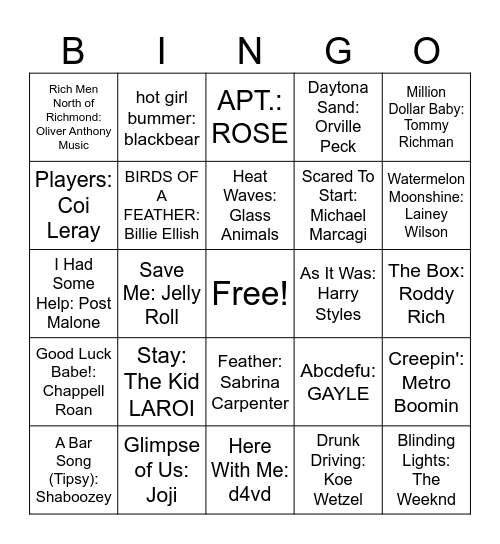 | B | I | N | G | O |
|---|---|---|---|---|
| Rich Men North of Richmond: Oliver Anthony Music | hot girl bummer: blackbear | APT.: ROSE | Daytona Sand: Orville Peck | Million Dollar Baby: Tommy Richman |
| Players: Coi Leray | BIRDS OF A FEATHER: Billie Ellish | Heat Waves: Glass Animals | Scared To Start: Michael Marcagi | Watermelon Moonshine: Lainey Wilson |
| I Had Some Help: Post Malone | Save Me: Jelly Roll | Free! | As It Was: Harry Styles | The Box: Roddy Rich |
| Good Luck Babe!: Chappell Roan | Stay: The Kid LAROI | Feather: Sabrina Carpenter | Abcdefu: GAYLE | Creepin': Metro Boomin |
| A Bar Song (Tipsy): Shaboozey | Glimpse of Us: Joji | Here With Me: d4vd | Drunk Driving: Koe Wetzel | Blinding Lights: The Weeknd |